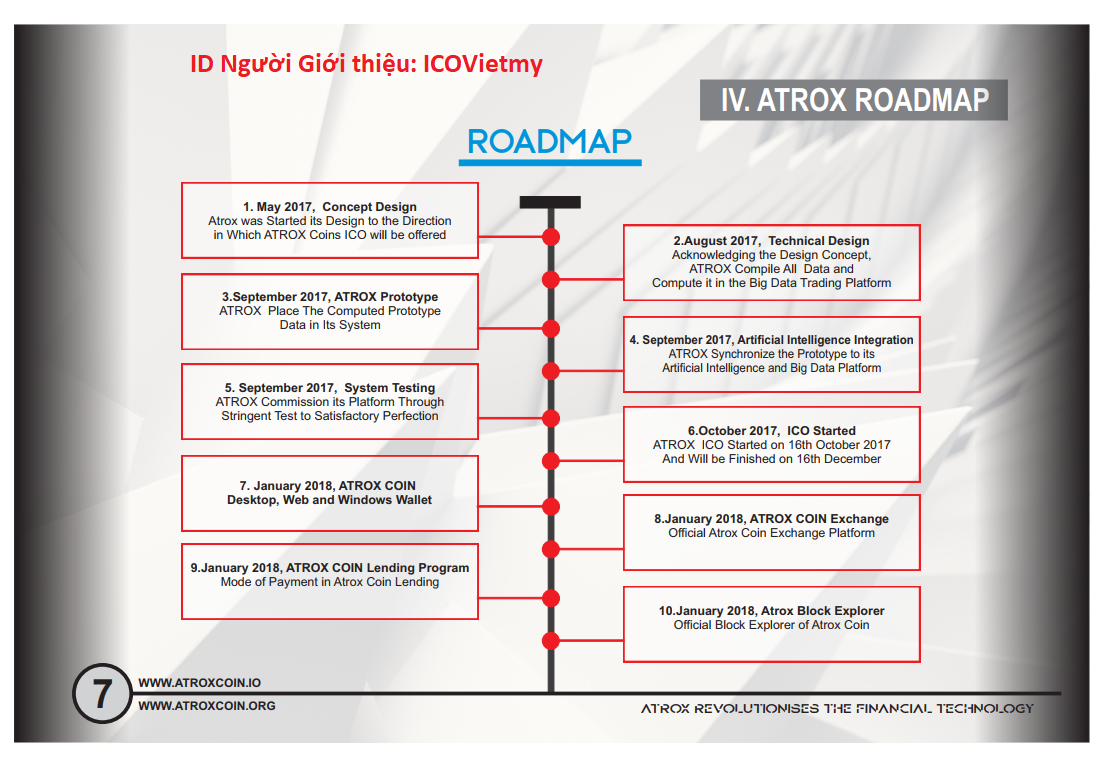 ID Người Giới thiệu: ICOVietmy

IV. ATROX ROADMAP

ROADMAP

1. May 2017, Concept Design
Atrox was Started its Design to the Direction in Which ATROX Coins ICO will be offered

2.August 2017, Technical Design
Acknowledging the Design Concept, ATROX Compile All Data and Compute it in the Big Data Trading Platform

3.September 2017, ATROX Prototype
ATROX Place The Computed Prototype Data in Its System

4. September 2017, Artificial Intelligence Integration
ATROX Synchronize the Prototype to its Artificial Intelligence and Big Data Platform

5. September 2017, System Testing
ATROX Commission its Platform Through Stringent Test to Satisfactory Perfection

6.October 2017, ICO Started
ATROX ICO Started on 16th October 2017 And Will be Finished on 16th December

7. January 2018, ATROX COIN
Desktop, Web and Windows Wallet

8.January 2018, ATROX COIN Exchange
Official Atrox Coin Exchange Platform

9.January 2018, ATROX COIN Lending Program
Mode of Payment in Atrox Coin Lending

10.January 2018, Atrox Block Explorer
Official Block Explorer of Atrox Coin

7

WWW.ATROXCOIN.IO
WWW.ATROXCOIN.ORG

ATROX REVOLUTIONISES THE FINANCIAL TECHNOLOGY